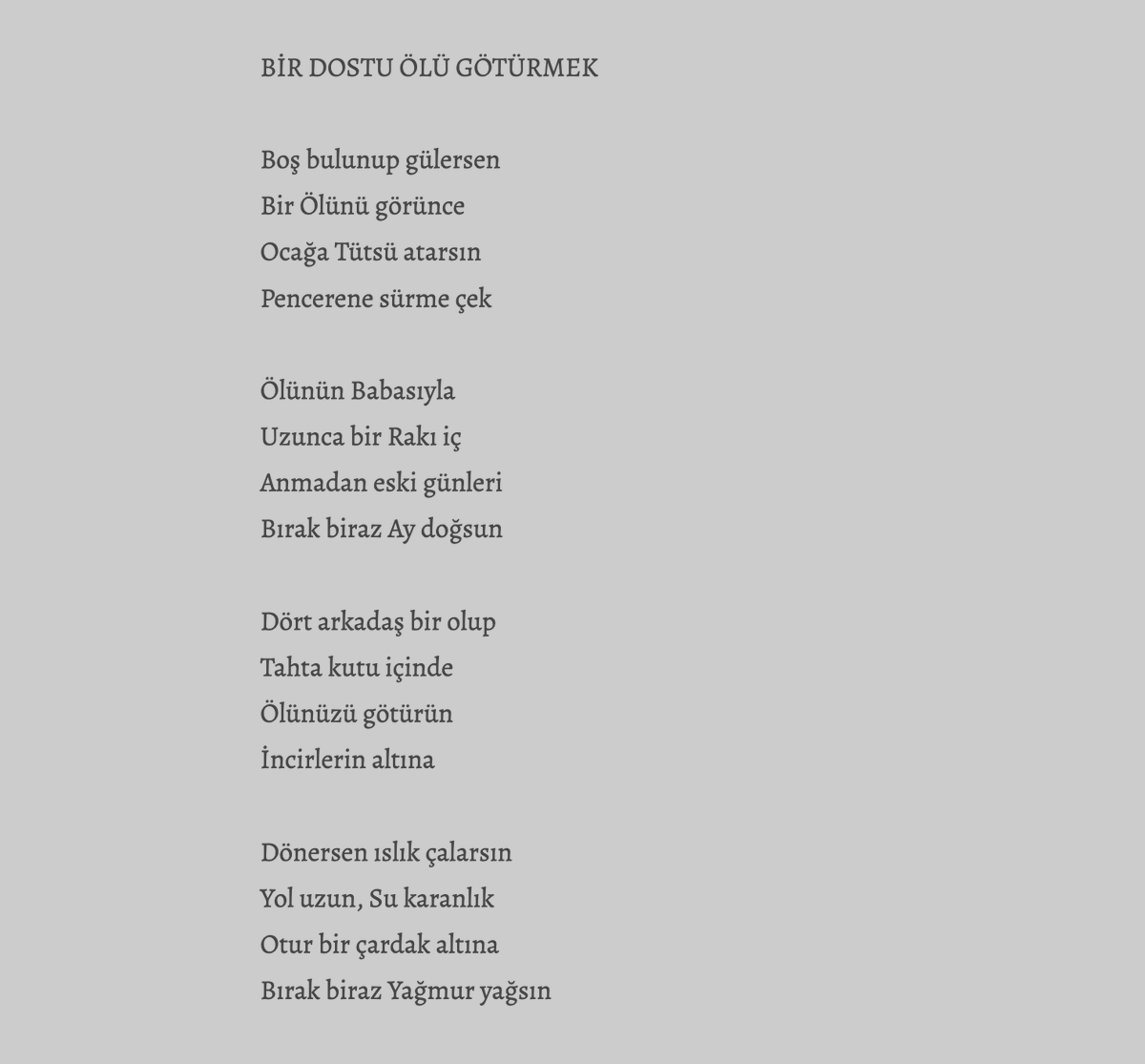 BİR DOSTU ÖLÜ GÖTÜRMEK

Boş bulunup gülersen
Bir Ölünü görünce
Ocağa Tütsü atarsın
Pencerene sürme çek

Ölünün Babasıyla
Uzunca bir Rakı iç
Anmadan eski günleri
Bırak biraz Ay doğsun

Dört arkadaş bir olup
Tahta kutu içinde
Ölünüzü götürün
İncirlerin altına

Dönersen ıslık çalarsın
Yol uzun, Su karanlık
Otur bir çardak altına
Bırak biraz Yağmur yağsın